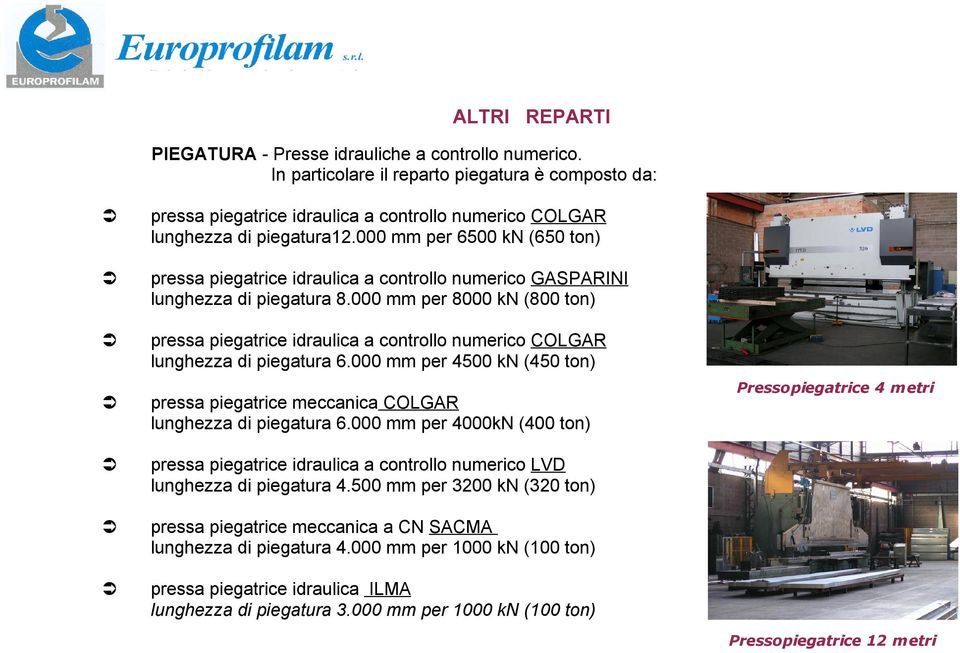 EUROPROFILAM

Europrofilam s.r.l.

ALTRI REPARTI

PIEGATURA - Presse idrauliche a controllo numerico.
In particolare il reparto piegatura è composto da:

➲ pressa piegatrice idraulica a controllo numerico COLGAR
lunghezza di piegatura12.000 mm per 6500 kN (650 ton)

➲ pressa piegatrice idraulica a controllo numerico GASPARINI
lunghezza di piegatura 8.000 mm per 8000 kN (800 ton)

➲ pressa piegatrice idraulica a controllo numerico COLGAR
lunghezza di piegatura 6.000 mm per 4500 kN (450 ton)

➲ pressa piegatrice meccanica COLGAR
lunghezza di piegatura 6.000 mm per 4000kN (400 ton)

➲ pressa piegatrice idraulica a controllo numerico LVD
lunghezza di piegatura 4.500 mm per 3200 kN (320 ton)

➲ pressa piegatrice meccanica a CN SACMA
lunghezza di piegatura 4.000 mm per 1000 kN (100 ton)

➲ pressa piegatrice idraulica ILMA
lunghezza di piegatura 3.000 mm per 1000 kN (100 ton)

LVD

Pressopiegatrice 4 metri

Pressopiegatrice 12 metri